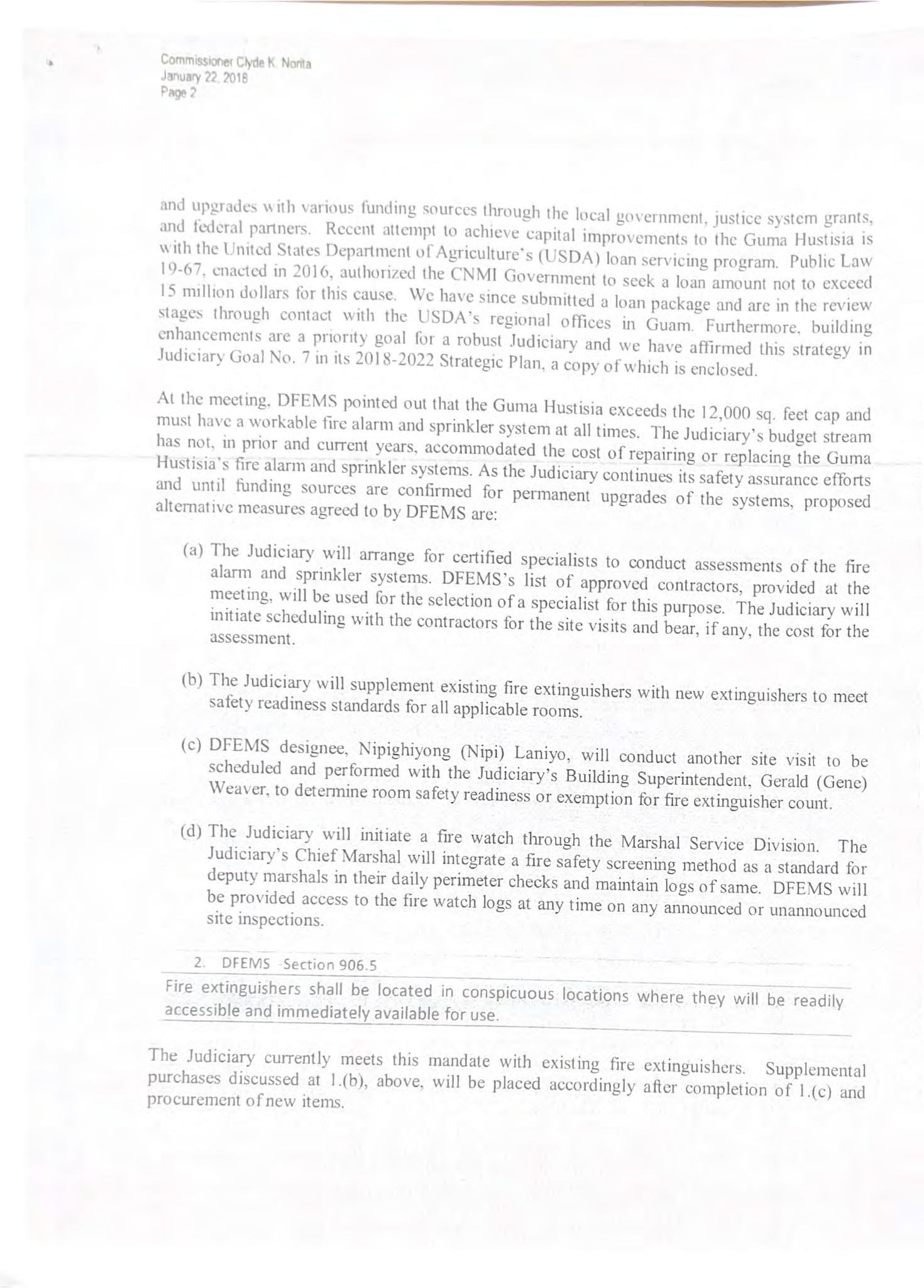 Commissioner Clyde K. Norita
January 22, 2018
Page 2

and upgrades with various funding sources through the local government, justice system grants, and federal partners. Recent attempt to achieve capital improvements to the Guma Hustisia is with the United States Department of Agriculture's (USDA) loan servicing program. Public Law 19-67, enacted in 2016, authorized the CNMI Government to seek a loan amount not to exceed 15 million dollars for this cause. We have since submitted a loan package and are in the review stages through contact with the USDA's regional offices in Guam. Furthermore, building enhancements are a priority goal for a robust Judiciary and we have affirmed this strategy in Judiciary Goal No. 7 in its 2018-2022 Strategic Plan, a copy of which is enclosed.

At the meeting, DFEMS pointed out that the Guma Hustisia exceeds the 12,000 sq. feet cap and must have a workable fire alarm and sprinkler system at all times. The Judiciary's budget stream has not, in prior and current years, accommodated the cost of repairing or replacing the Guma Hustisia's fire alarm and sprinkler systems. As the Judiciary continues its safety assurance efforts and until funding sources are confirmed for permanent upgrades of the systems, proposed alternative measures agreed to by DFEMS are:

(a) The Judiciary will arrange for certified specialists to conduct assessments of the fire alarm and sprinkler systems. DFEMS's list of approved contractors, provided at the meeting, will be used for the selection of a specialist for this purpose. The Judiciary will initiate scheduling with the contractors for the site visits and bear, if any, the cost for the assessment.

(b) The Judiciary will supplement existing fire extinguishers with new extinguishers to meet safety readiness standards for all applicable rooms.

(c) DFEMS designee, Nipighiyong (Nipi) Laniyo, will conduct another site visit to be scheduled and performed with the Judiciary's Building Superintendent, Gerald (Gene) Weaver, to determine room safety readiness or exemption for fire extinguisher count.

(d) The Judiciary will initiate a fire watch through the Marshal Service Division. The Judiciary's Chief Marshal will integrate a fire safety screening method as a standard for deputy marshals in their daily perimeter checks and maintain logs of same. DFEMS will be provided access to the fire watch logs at any time on any announced or unannounced site inspections.

2. DFEMS -Section 906.5
Fire extinguishers shall be located in conspicuous locations where they will be readily accessible and immediately available for use.

The Judiciary currently meets this mandate with existing fire extinguishers. Supplemental purchases discussed at 1.(b), above, will be placed accordingly after completion of 1.(c) and procurement of new items.